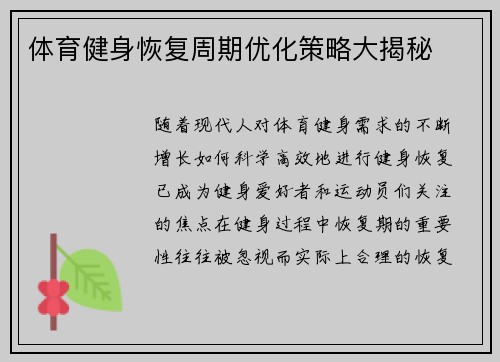 体育健身恢复周期优化策略大揭秘

随着现代人对体育健身需求的不断增长如何科学高效地进行健身恢复已成为健身爱好者和运动员们关注的焦点在健身过程中恢复期的重要性往往被忽视而实际上合理的恢复